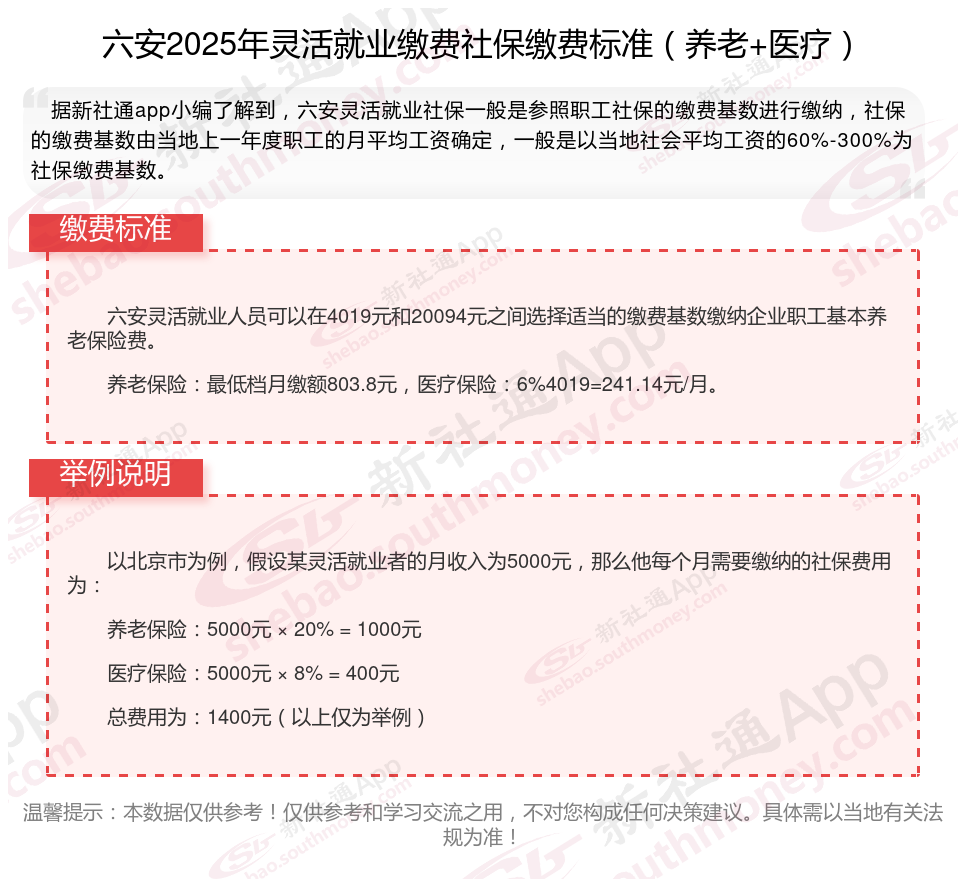 六安2025年灵活就业缴费社保缴费标准（养老+医疗）

据新社通app小编了解到，六安灵活就业社保一般是参照职工社保的缴费基数进行缴纳，社保的缴费基数由当地上一年度职工的月平均工资确定，一般是以当地社会平均工资的60%-300%为社保缴费基数。

缴费标准

六安灵活就业人员可以在4019元和20094元之间选择适当的缴费基数缴纳企业职工基本养老保险费。

养老保险：最低档月缴额803.8元，医疗保险：6%4019=241.14元/月。

举例说明

以北京市为例，假设某灵活就业者的月收入为5000元，那么他每个月需要缴纳的社保费用为：

养老保险：5000元 × 20% = 1000元

医疗保险：5000元 × 8% = 400元

总费用为：1400元（以上仅为举例）

温馨提示：本数据仅供参考！仅供参考和学习交流之用，不对您构成任何决策建议。具体需以当地有关法规为准！

新社通App
shebao.southmoney.com